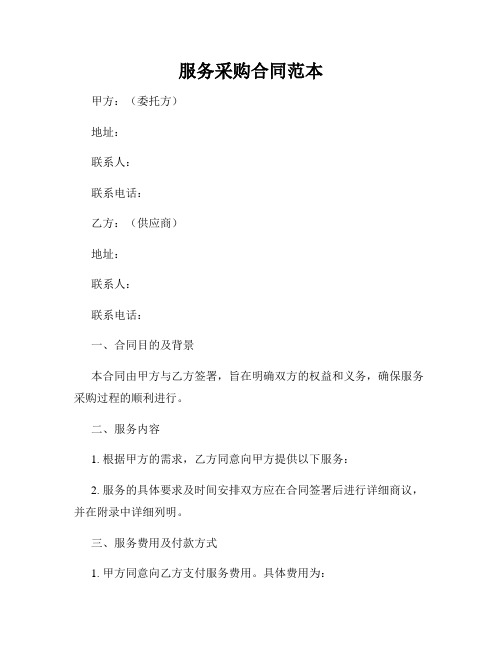 服务采购合同范本

甲方：（委托方）

地址：

联系人：

联系电话：

乙方：（供应商）

地址：

联系人：

联系电话：

一、合同目的及背景

本合同由甲方与乙方签署，旨在明确双方的权益和义务，确保服务采购过程的顺利进行。

二、服务内容

1. 根据甲方的需求，乙方同意向甲方提供以下服务：

2. 服务的具体要求及时间安排双方应在合同签署后进行详细商议，并在附录中详细列明。

三、服务费用及付款方式

1. 甲方同意向乙方支付服务费用。具体费用为：